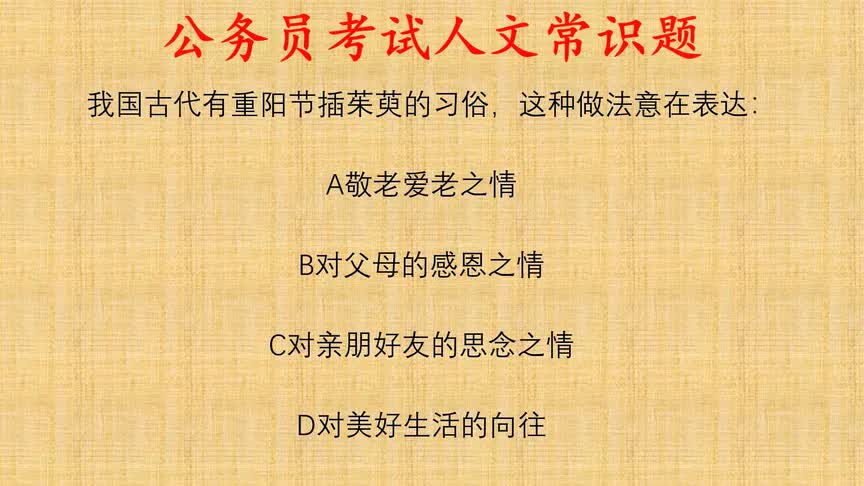 公务员考试人文常识题

我国古代有重阳节插茱萸的习俗，这种做法意在表达：

A敬老爱老之情

B对父母的感恩之情

C对亲朋好友的思念之情

D对美好生活的向往